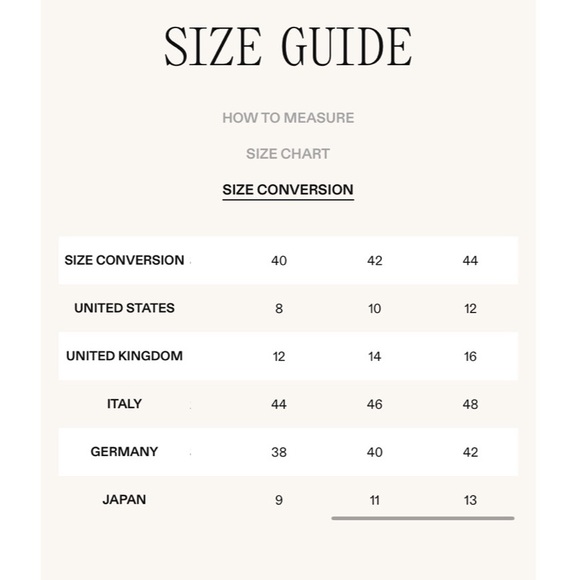 SIZE GUIDE

HOW TO MEASURE

SIZE CHART

SIZE CONVERSION

| SIZE CONVERSION | 40 | 42 | 44 |
|---|---|---|---|
| UNITED STATES | 8 | 10 | 12 |
| UNITED KINGDOM | 12 | 14 | 16 |
| ITALY | 44 | 46 | 48 |
| GERMANY | 38 | 40 | 42 |
| JAPAN | 9 | 11 | 13 |